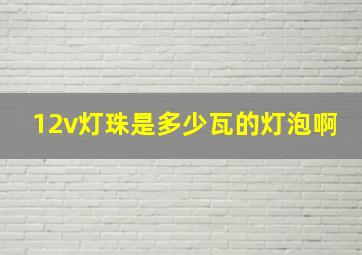 12v灯珠是多少瓦的灯泡啊